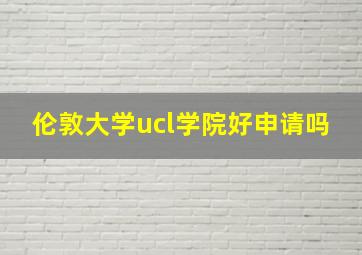 伦敦大学ucl学院好申请吗